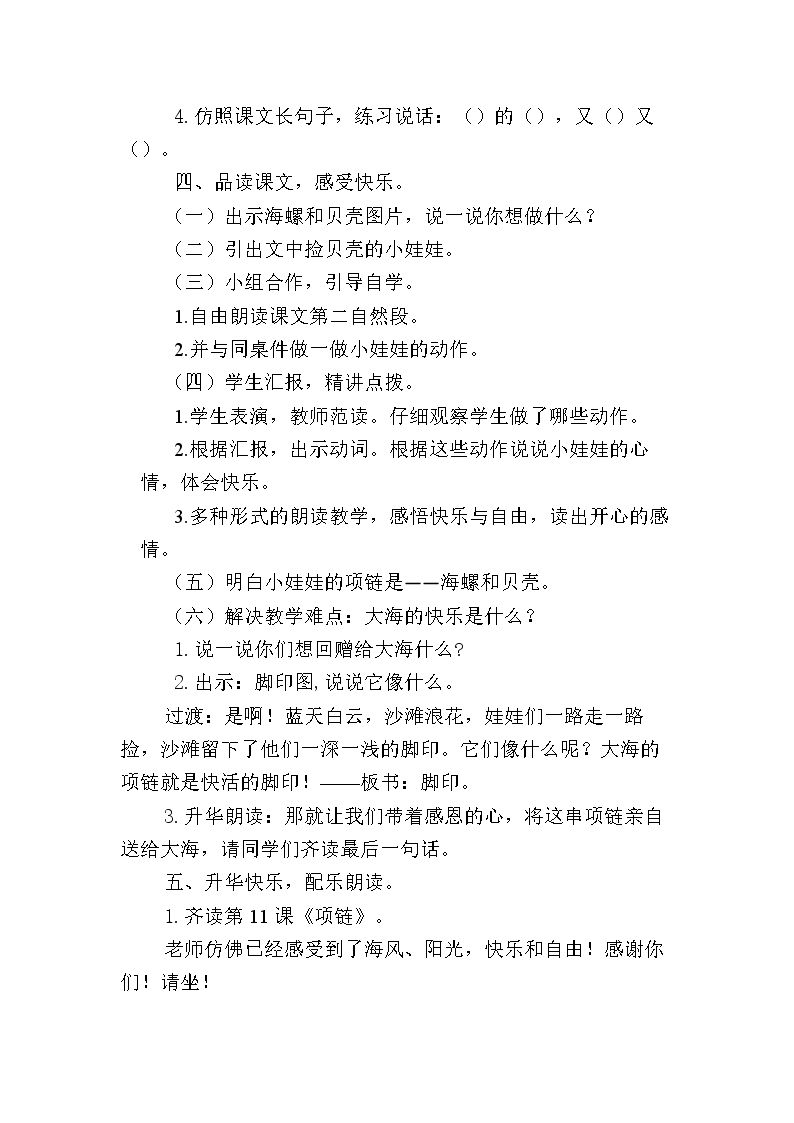 4.仿照课文长句子，练习说话：（）的（），又（）又（）。

四、品读课文，感受快乐。

（一）出示海螺和贝壳图片，说一说你想做什么？

（二）引出文中捡贝壳的小娃娃。

（三）小组合作，引导自学。

1.自由朗读课文第二自然段。

2.并与同桌件做一做小娃娃的动作。

（四）学生汇报，精讲点拨。

1.学生表演，教师范读。仔细观察学生做了哪些动作。

2.根据汇报，出示动词。根据这些动作说说小娃娃的心情，体会快乐。

3.多种形式的朗读教学，感悟快乐与自由，读出开心的感情。

（五）明白小娃娃的项链是——海螺和贝壳。

（六）解决教学难点：大海的快乐是什么？

1.说一说你们想回赠给大海什么?

2.出示：脚印图,说说它像什么。

过渡：是啊！蓝天白云，沙滩浪花，娃娃们一路走一路捡，沙滩留下了他们一深一浅的脚印。它们像什么呢？大海的项链就是快活的脚印！——板书：脚印。

3.升华朗读：那就让我们带着感恩的心，将这串项链亲自送给大海，请同学们齐读最后一句话。

五、升华快乐，配乐朗读。

1.齐读第11课《项链》。

老师仿佛已经感受到了海风、阳光，快乐和自由！感谢你们！请坐！